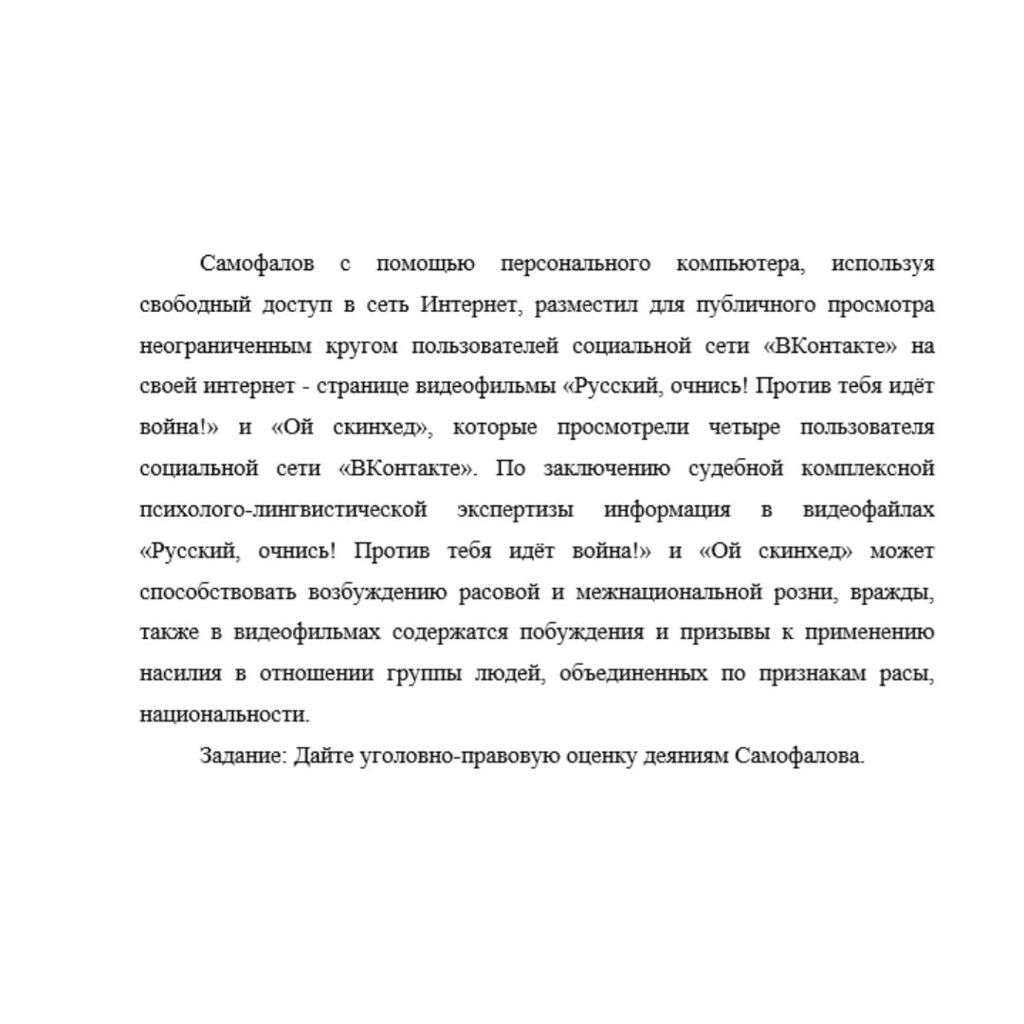 Самофалов с помощью персонального компьютера, используя свободный доступ в сеть Интернет, разместил для публичного просмотра неограниченным кругом пользователей социальной сети «ВКонтакте» на своей интернет - странице видеофильмы «Русский, очнись! Против тебя идёт война!» и «Ой скинхед», которые просмотрели четыре пользователя социальной сети «ВКонтакте». По заключению судебной комплексной психолого-лингвистической экспертизы информация в видеофайлах «Русский, очнись! Против тебя идёт война!» и «Ой скинхед» может способствовать возбуждению расовой и межнациональной розни, вражды, также в видеофильмах содержатся побуждения и призывы к применению насилия в отношении группы людей, объединенных по признакам расы, национальности.

Задание: Дайте уголовно-правовую оценку деяниям Самофалова.